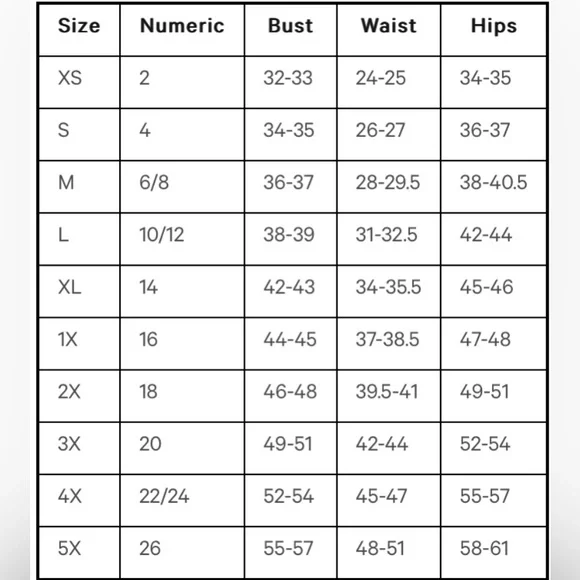 | Size | Numeric | Bust | Waist | Hips |
|---|---|---|---|---|
| XS | 2 | 32-33 | 24-25 | 34-35 |
| S | 4 | 34-35 | 26-27 | 36-37 |
| M | 6/8 | 36-37 | 28-29.5 | 38-40.5 |
| L | 10/12 | 38-39 | 31-32.5 | 42-44 |
| XL | 14 | 42-43 | 34-35.5 | 45-46 |
| 1X | 16 | 44-45 | 37-38.5 | 47-48 |
| 2X | 18 | 46-48 | 39.5-41 | 49-51 |
| 3X | 20 | 49-51 | 42-44 | 52-54 |
| 4X | 22/24 | 52-54 | 45-47 | 55-57 |
| 5X | 26 | 55-57 | 48-51 | 58-61 |